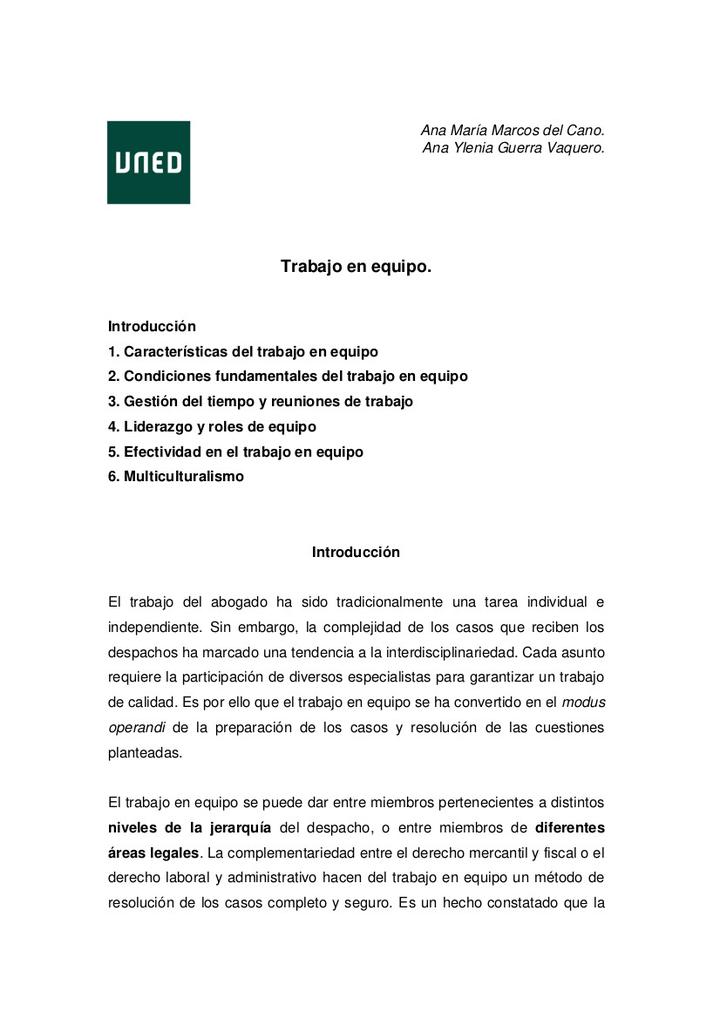 UNED

Ana María Marcos del Cano.
Ana Ylenia Guerra Vaquero.

Trabajo en equipo.

Introducción
1. Características del trabajo en equipo
2. Condiciones fundamentales del trabajo en equipo
3. Gestión del tiempo y reuniones de trabajo
4. Liderazgo y roles de equipo
5. Efectividad en el trabajo en equipo
6. Multiculturalismo

Introducción

El trabajo del abogado ha sido tradicionalmente una tarea individual e independiente. Sin embargo, la complejidad de los casos que reciben los despachos ha marcado una tendencia a la interdisciplinariedad. Cada asunto requiere la participación de diversos especialistas para garantizar un trabajo de calidad. Es por ello que el trabajo en equipo se ha convertido en el modus operandi de la preparación de los casos y resolución de las cuestiones planteadas.

El trabajo en equipo se puede dar entre miembros pertenecientes a distintos niveles de la jerarquía del despacho, o entre miembros de diferentes áreas legales. La complementariedad entre el derecho mercantil y fiscal o el derecho laboral y administrativo hacen del trabajo en equipo un método de resolución de los casos completo y seguro. Es un hecho constatado que la